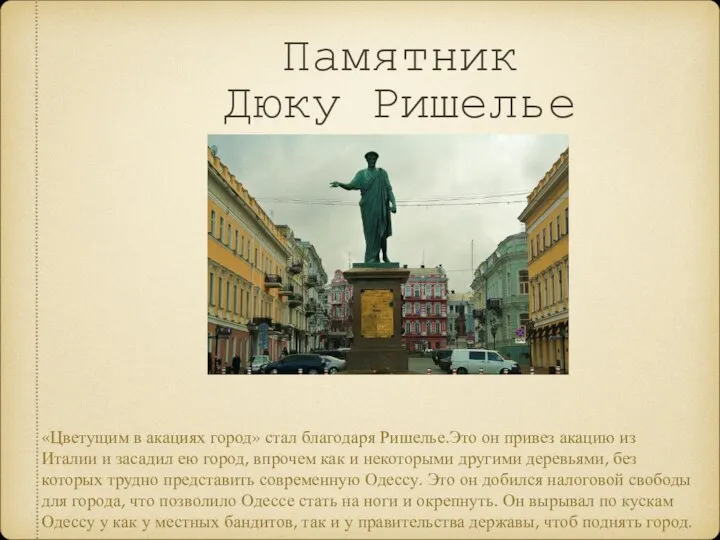 Памятник Дюку Ришелье

«Цветущим в акациях город» стал благодаря Ришелье.Это он привез акацию из Италии и засадил ею город, впрочем как и некоторыми другими деревьями, без которых трудно представить современную Одессу. Это он добился налоговой свободы для города, что позволило Одессе стать на ноги и окрепнуть. Он вырывал по кускам Одессу у как у местных бандитов, так и у правительства державы, чтоб поднять город.